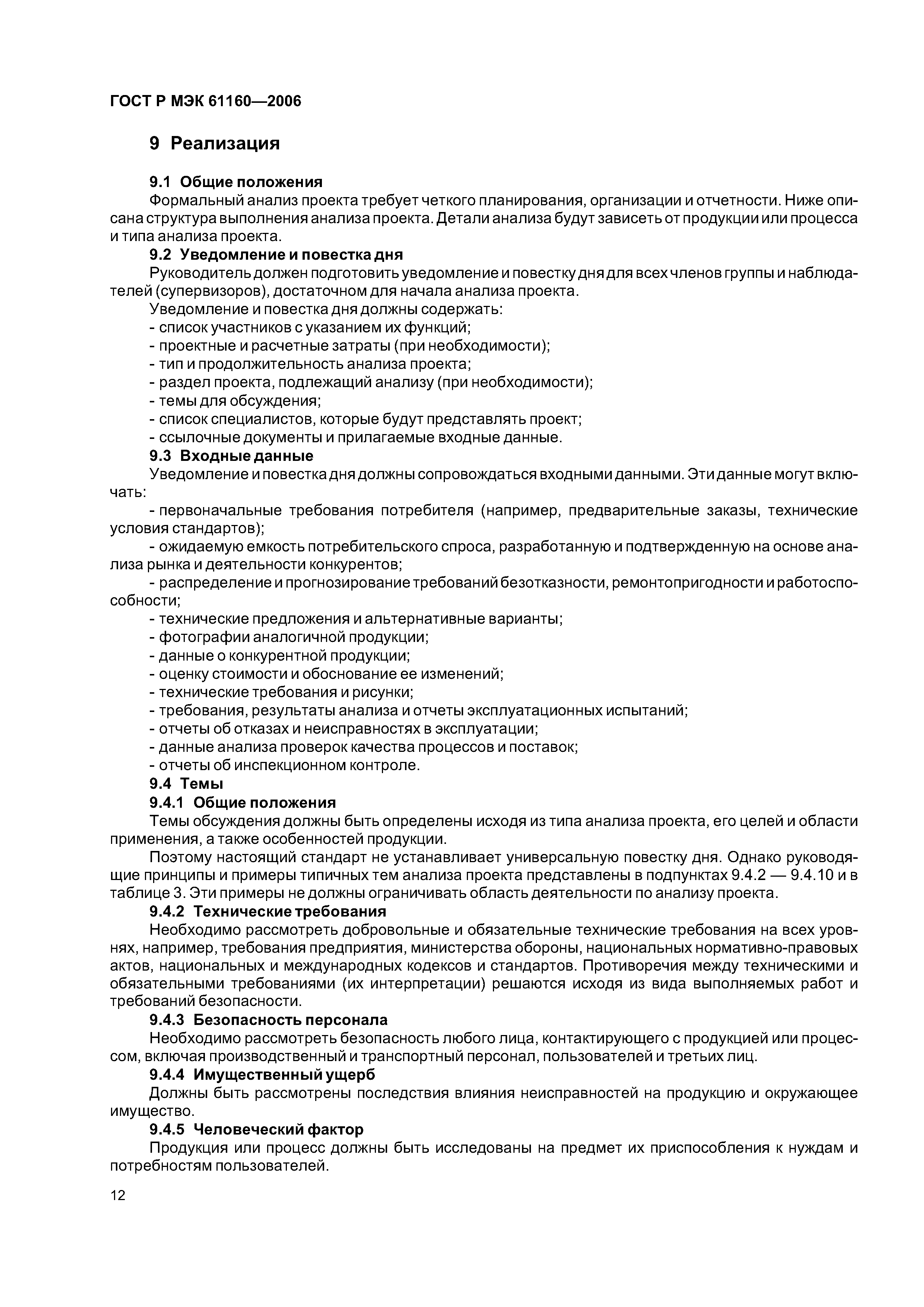 ГОСТ Р МЭК 61160—2006

9 Реализация

9.1 Общие положения

Формальный анализ проекта требует четкого планирования, организации и отчетности. Ниже описана структура выполнения анализа проекта. Детали анализа будут зависеть от продукции или процесса и типа анализа проекта.

9.2 Уведомление и повестка дня

Руководитель должен подготовить уведомление и повестку дня для всех членов группы и наблюдателей (супервизоров), достаточном для начала анализа проекта.

Уведомление и повестка дня должны содержать:

- список участников с указанием их функций;
- проектные и расчетные затраты (при необходимости);
- тип и продолжительность анализа проекта;
- раздел проекта, подлежащий анализу (при необходимости);
- темы для обсуждения;
- список специалистов, которые будут представлять проект;
- ссылочные документы и прилагаемые входные данные.

9.3 Входные данные

Уведомление и повестка дня должны сопровождаться входными данными. Эти данные могут включать:

- первоначальные требования потребителя (например, предварительные заказы, технические условия стандартов);
- ожидаемую емкость потребительского спроса, разработанную и подтвержденную на основе анализа рынка и деятельности конкурентов;
- распределение и прогнозирование требований безотказности, ремонтопригодности и работоспособности;
- технические предложения и альтернативные варианты;
- фотографии аналогичной продукции;
- данные о конкурентной продукции;
- оценку стоимости и обоснование ее изменений;
- технические требования и рисунки;
- требования, результаты анализа и отчеты эксплуатационных испытаний;
- отчеты об отказах и неисправностях в эксплуатации;
- данные анализа проверок качества процессов и поставок;
- отчеты об инспекционном контроле.

9.4 Темы

9.4.1 Общие положения

Темы обсуждения должны быть определены исходя из типа анализа проекта, его целей и области применения, а также особенностей продукции.

Поэтому настоящий стандарт не устанавливает универсальную повестку дня. Однако руководящие принципы и примеры типичных тем анализа проекта представлены в подпунктах 9.4.2 — 9.4.10 и в таблице 3. Эти примеры не должны ограничивать область деятельности по анализу проекта.

9.4.2 Технические требования

Необходимо рассмотреть добровольные и обязательные технические требования на всех уровнях, например, требования предприятия, министерства обороны, национальных нормативно-правовых актов, национальных и международных кодексов и стандартов. Противоречия между техническими и обязательными требованиями (их интерпретации) решаются исходя из вида выполняемых работ и требований безопасности.

9.4.3 Безопасность персонала

Необходимо рассмотреть безопасность любого лица, контактирующего с продукцией или процессом, включая производственный и транспортный персонал, пользователей и третьих лиц.

9.4.4 Имущественный ущерб

Должны быть рассмотрены последствия влияния неисправностей на продукцию и окружающее имущество.

9.4.5 Человеческий фактор

Продукция или процесс должны быть исследованы на предмет их приспособления к нуждам и потребностям пользователей.

12